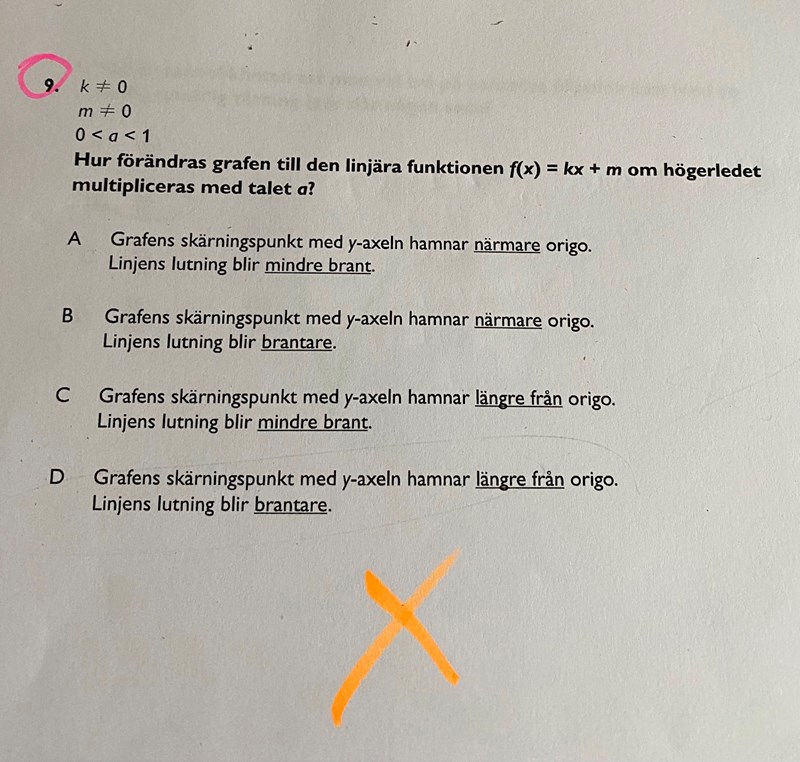 9. $k \neq 0$
$m \neq 0$
$0 < a < 1$
Hur förändras grafen till den linjära funktionen $f(x) = kx + m$ om högerledet multipliceras med talet a?

A Grafens skärningspunkt med y-axeln hamnar närmare origo.
Linjens lutning blir mindre brant.

B Grafens skärningspunkt med y-axeln hamnar närmare origo.
Linjens lutning blir brantare.

C Grafens skärningspunkt med y-axeln hamnar längre från origo.
Linjens lutning blir mindre brant.

D Grafens skärningspunkt med y-axeln hamnar längre från origo.
Linjens lutning blir brantare.